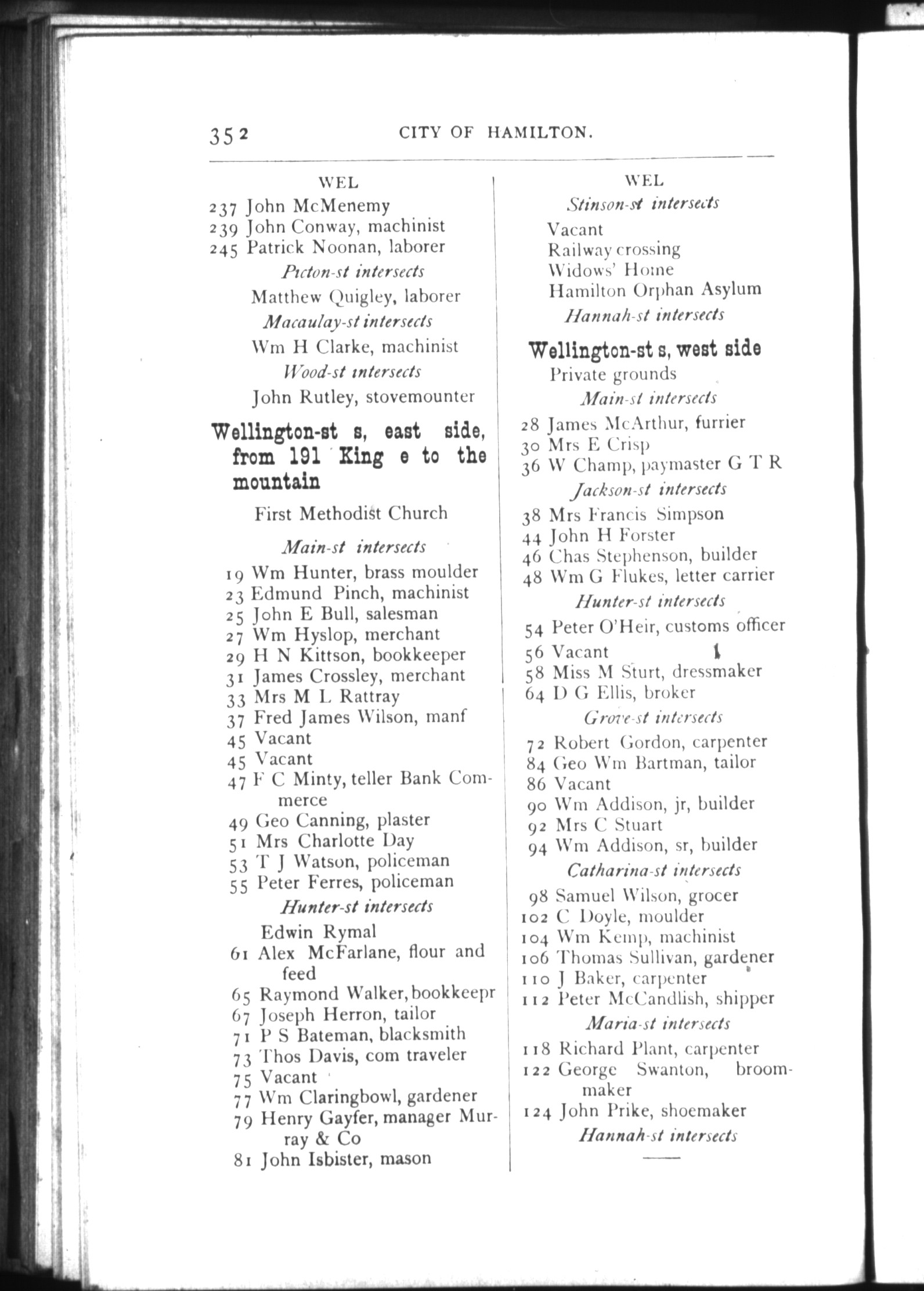 352 CITY OF HAMILTON.

WEL

237 John McMenemy
239 John Conway, machinist
245 Patrick Noonan, laborer
Picton-st intersects
Matthew Quigley, laborer
Macaulay-st intersects
Wm H Clarke, machinist
Wood-st intersects
John Rutley, stovemounter

Wellington-st s, east side, from 191 King e to the mountain

First Methodist Church
Main-st intersects
19 Wm Hunter, brass moulder
23 Edmund Pinch, machinist
25 John E Bull, salesman
27 Wm Hyslop, merchant
29 H N Kittson, bookkeeper
31 James Crossley, merchant
33 Mrs M L Rattray
37 Fred James Wilson, manf
45 Vacant
45 Vacant
47 F C Minty, teller Bank Commerce
49 Geo Canning, plaster
51 Mrs Charlotte Day
53 T J Watson, policeman
55 Peter Ferres, policeman
Hunter-st intersects
Edwin Rymal
61 Alex McFarlane, flour and feed
65 Raymond Walker, bookkeepr
67 Joseph Herron, tailor
71 P S Bateman, blacksmith
73 Thos Davis, com traveler
75 Vacant
77 Wm Claringbowl, gardener
79 Henry Gayfer, manager Murray & Co
81 John Isbister, mason

WEL

Stinson-st intersects
Vacant
Railway crossing
Widows' Home
Hamilton Orphan Asylum
Hannah-st intersects

Wellington-st s, west side

Private grounds
Main-st intersects
28 James McArthur, furrier
30 Mrs E Crisp
36 W Champ, paymaster G T R
Jackson-st intersects
38 Mrs Francis Simpson
44 John H Forster
46 Chas Stephenson, builder
48 Wm G Flukes, letter carrier
Hunter-st intersects
54 Peter O'Heir, customs officer
56 Vacant
58 Miss M Sturt, dressmaker
64 D G Ellis, broker
Grove-st intersects
72 Robert Gordon, carpenter
84 Geo Wm Bartman, tailor
86 Vacant
90 Wm Addison, jr, builder
92 Mrs C Stuart
94 Wm Addison, sr, builder
Catharina-st intersects
98 Samuel Wilson, grocer
102 C Doyle, moulder
104 Wm Kemp, machinist
106 Thomas Sullivan, gardener
110 J Baker, carpenter
112 Peter McCandlish, shipper
Maria-st intersects
118 Richard Plant, carpenter
122 George Swanton, broommaker
124 John Prike, shoemaker
Hannah-st intersects